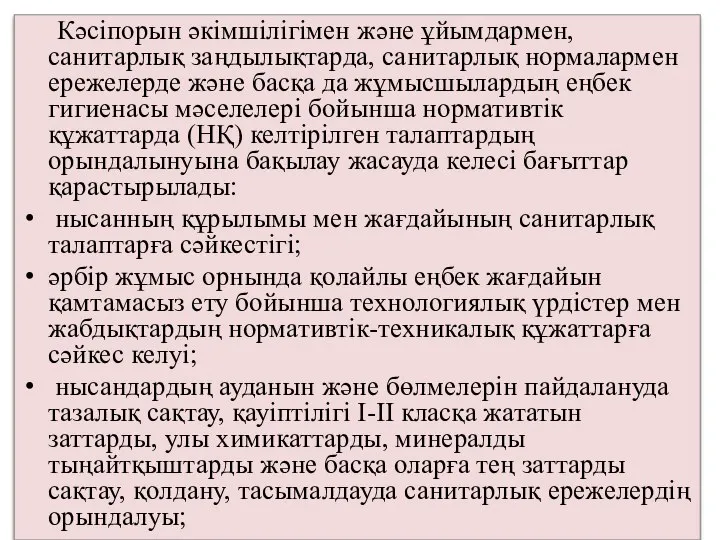 Кәсіпорын әкімшілігімен және ұйымдармен, санитарлық заңдылықтарда, санитарлық нормалармен ережелерде және басқа да жұмысшылардың еңбек гигиенасы мәселелері бойынша нормативтік құжаттарда (НҚ) келтірілген талаптардың орындалынуына бақылау жасауда келесі бағыттар қарастырылады:

• нысанның құрылымы мен жағдайының санитарлық талаптарға сәйкестігі;
• әрбір жұмыс орнында қолайлы еңбек жағдайын қамтамасыз ету бойынша технологиялық үрдістер мен жабдықтардың нормативтік-техникалық құжаттарға сәйкес келуі;
• нысандардың ауданын және бөлмелерін пайдалануда тазалық сақтау, қауіптілігі I-II класқа жататын заттарды, улы химикаттарды, минералды тыңайтқыштарды және басқа оларға тең заттарды сақтау, қолдану, тасымалдауда санитарлық ережелердің орындалуы;